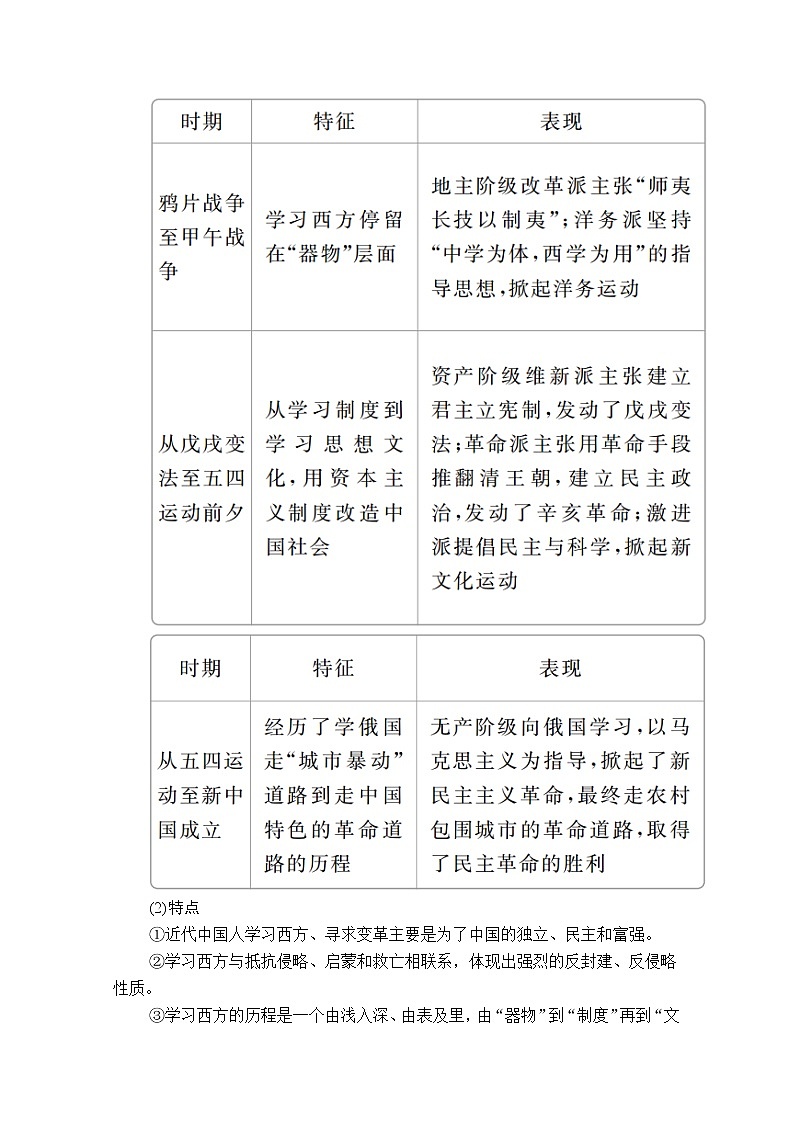 | 时期 | 特征 | 表现 |
|---|---|---|
| 鸦片战争至甲午战争 | 学习西方停留在“器物”层面 | 地主阶级改革派主张“师夷长技以制夷”；洋务派坚持“中学为体，西学为用”的指导思想，掀起洋务运动 |
| 从戊戌变法至五四运动前夕 | 从学习制度到学习思想文化，用资本主义制度改造中国社会 | 资产阶级维新派主张建立君主立宪制，发动了戊戌变法；革命派主张用革命手段推翻清王朝，建立民主政治，发动了辛亥革命；激进派提倡民主与科学，掀起新文化运动 |

| 时期 | 特征 | 表现 |
|---|---|---|
| 从五四运动至新中国成立 | 经历了学俄国走“城市暴动”道路到走中国特色的革命道路的历程 | 无产阶级向俄国学习，以马克思主义为指导，掀起了新民主主义革命，最终走农村包围城市的革命道路，取得了民主革命的胜利 |

(2)特点

①近代中国人学习西方、寻求变革主要是为了中国的独立、民主和富强。

②学习西方与抵抗侵略、启蒙和救亡相联系，体现出强烈的反封建、反侵略性质。

③学习西方的历程是一个由浅入深、由表及里，由“器物”到“制度”再到“文